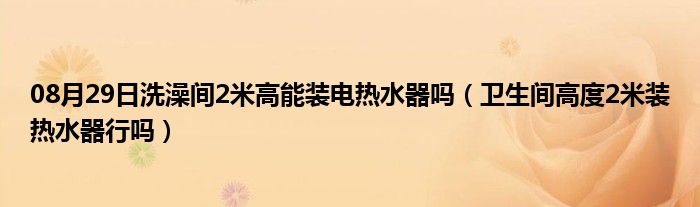 08月29日洗澡间2米高能装电热水器吗（卫生间高度2米装热水器行吗）